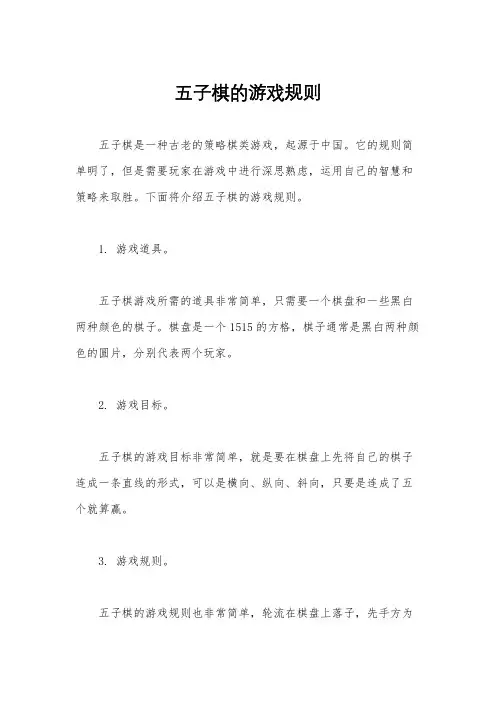 五子棋的游戏规则

五子棋是一种古老的策略棋类游戏，起源于中国。它的规则简单明了，但是需要玩家在游戏中进行深思熟虑，运用自己的智慧和策略来取胜。下面将介绍五子棋的游戏规则。

1. 游戏道具。

五子棋游戏所需的道具非常简单，只需要一个棋盘和一些黑白两种颜色的棋子。棋盘是一个1515的方格，棋子通常是黑白两种颜色的圆片，分别代表两个玩家。

2. 游戏目标。

五子棋的游戏目标非常简单，就是要在棋盘上先将自己的棋子连成一条直线的形式，可以是横向、纵向、斜向，只要是连成了五个就算赢。

3. 游戏规则。

五子棋的游戏规则也非常简单，轮流在棋盘上落子，先手方为